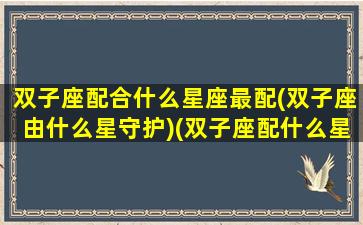 双子座配合什么星座最配(双子座由什么星守护)(双子座配什么星